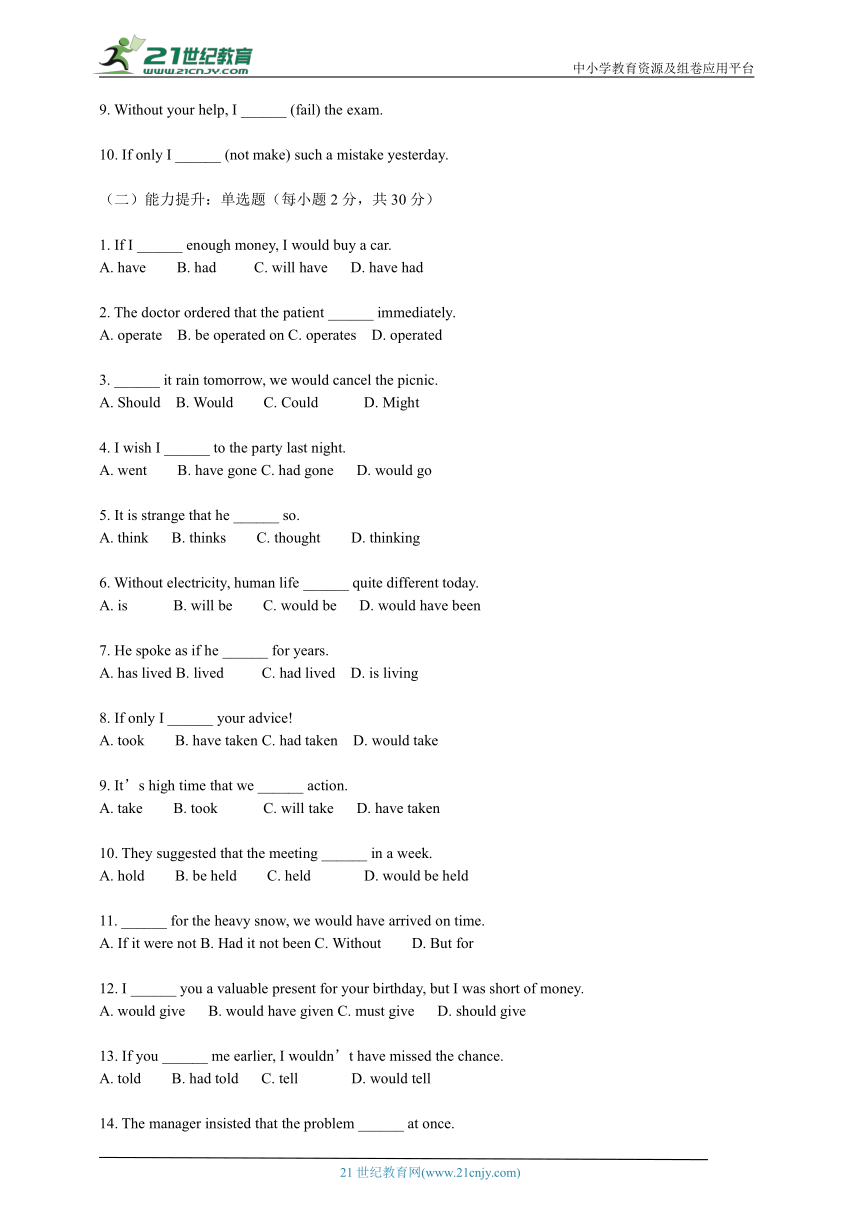 21世纪教育
www.21cnjy.com

中小学教育资源及组卷应用平台

9. Without your help, I ______ (fail) the exam.

10. If only I ______ (not make) such a mistake yesterday.

（二）能力提升：单选题（每小题 2 分，共 30 分）

1. If I ______ enough money, I would buy a car.
A. have B. had C. will have D. have had

2. The doctor ordered that the patient ______ immediately.
A. operate B. be operated on C. operates D. operated

3. ______ it rain tomorrow, we would cancel the picnic.
A. Should B. Would C. Could D. Might

4. I wish I ______ to the party last night.
A. went B. have gone C. had gone D. would go

5. It is strange that he ______ so.
A. think B. thinks C. thought D. thinking

6. Without electricity, human life ______ quite different today.
A. is B. will be C. would be D. would have been

7. He spoke as if he ______ for years.
A. has lived B. lived C. had lived D. is living

8. If only I ______ your advice!
A. took B. have taken C. had taken D. would take

9. It’s high time that we ______ action.
A. take B. took C. will take D. have taken

10. They suggested that the meeting ______ in a week.
A. hold B. be held C. held D. would be held

11. ______ for the heavy snow, we would have arrived on time.
A. If it were not B. Had it not been C. Without D. But for

12. I ______ you a valuable present for your birthday, but I was short of money.
A. would give B. would have given C. must give D. should give

13. If you ______ me earlier, I wouldn’t have missed the chance.
A. told B. had told C. tell D. would tell

14. The manager insisted that the problem ______ at once.

21 世纪教育网(www.21cnjy.com)